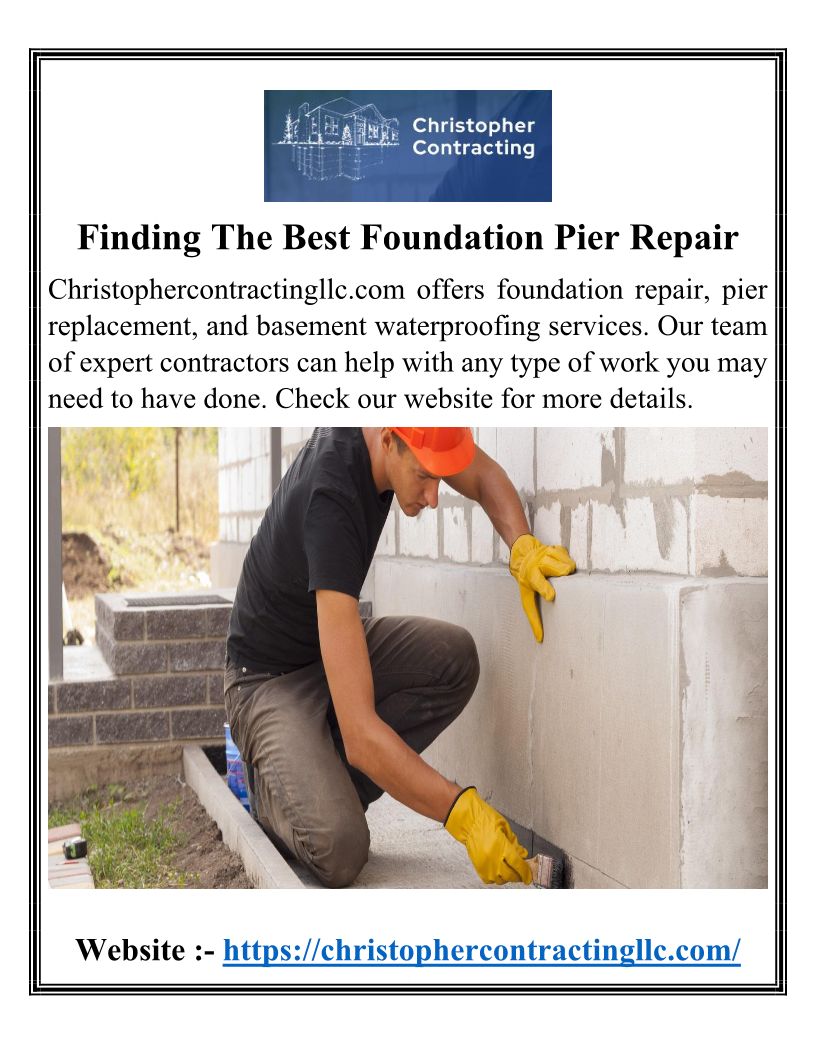 Christopher Contracting

Finding The Best Foundation Pier Repair

Christophercontractingllc.com offers foundation repair, pier replacement, and basement waterproofing services. Our team of expert contractors can help with any type of work you may need to have done. Check our website for more details.

Website :- https://christophercontractingllc.com/